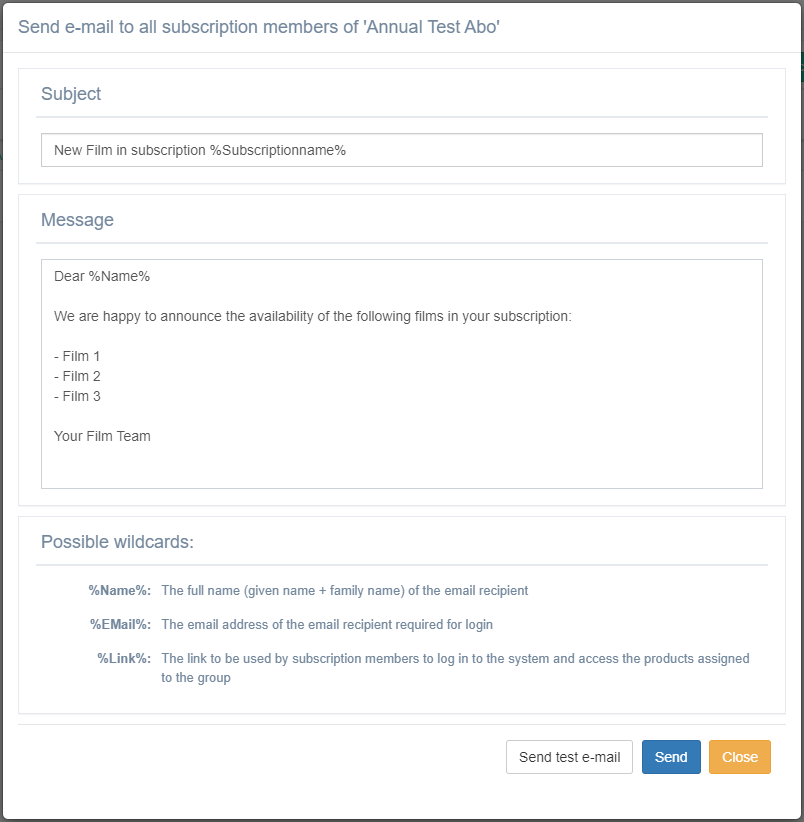 Send e-mail to all subscription members of 'Annual Test Abo'

Subject

New Film in subscription %Subscriptionname%

Message

Dear %Name%

We are happy to announce the availability of the following films in your subscription:

- Film 1
- Film 2
- Film 3

Your Film Team

Possible wildcards:

%Name%: The full name (given name + family name) of the email recipient

%EMail%: The email address of the email recipient required for login

%Link%: The link to be used by subscription members to log in to the system and access the products assigned to the group

Send test e-mail
Send
Close